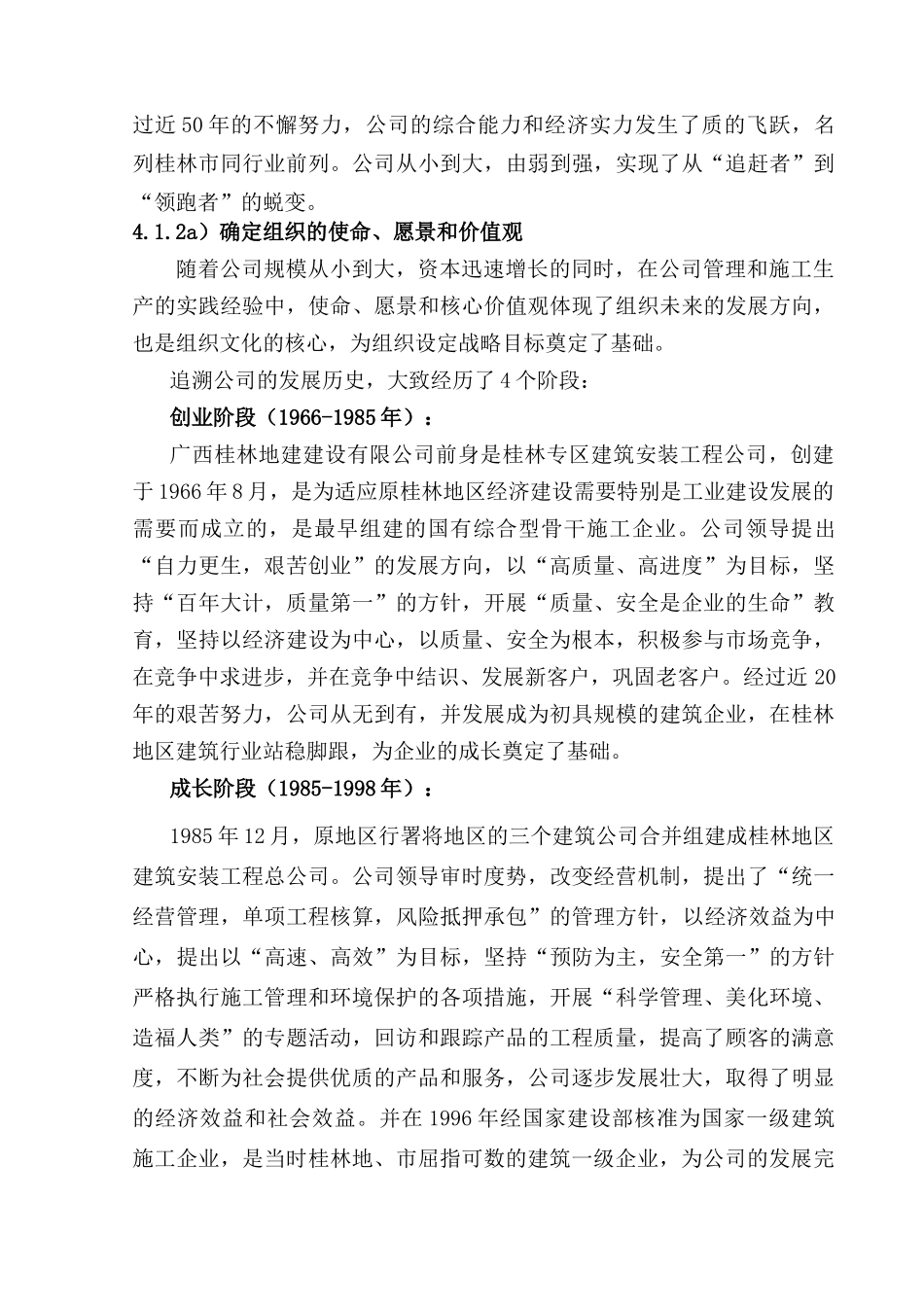 过近50年的不懈努力，公司的综合能力和经济实力发生了质的飞跃，名列桂林市同行业前列。公司从小到大，由弱到强，实现了从“追赶者”到“领跑者”的蜕变。

4.1.2a）确定组织的使命、愿景和价值观

随着公司规模从小到大，资本迅速增长的同时，在公司管理和施工生产的实践经验中，使命、愿景和核心价值观体现了组织未来的发展方向，也是组织文化的核心，为组织设定战略目标奠定了基础。

追溯公司的发展历史，大致经历了4个阶段：

创业阶段（1966-1985年）：

广西桂林地建建设有限公司前身是桂林专区建筑安装工程公司，创建于1966年8月，是为适应原桂林地区经济建设需要特别是工业建设发展的需要而成立的，是最早组建的国有综合型骨干施工企业。公司领导提出“自力更生，艰苦创业”的发展方向，以“高质量、高进度”为目标，坚持“百年大计，质量第一”的方针，开展“质量、安全是企业的生命”教育，坚持以经济建设为中心，以质量、安全为根本，积极参与市场竞争，在竞争中求进步，并在竞争中结识、发展新客户，巩固老客户。经过近20年的艰苦努力，公司从无到有，并发展成为初具规模的建筑企业，在桂林地区建筑行业站稳脚跟，为企业的成长奠定了基础。

成长阶段（1985-1998年）：

1985年12月，原地区行署将地区的三个建筑公司合并组建成桂林地区建筑安装工程总公司。公司领导审时度势，改变经营机制，提出了“统一经营管理，单项工程核算，风险抵押承包”的管理方针，以经济效益为中心，提出以“高速、高效”为目标，坚持“预防为主，安全第一”的方针严格执行施工管理和环境保护的各项措施，开展“科学管理、美化环境、造福人类”的专题活动，回访和跟踪产品的工程质量，提高了顾客的满意度，不断为社会提供优质的产品和服务，公司逐步发展壮大，取得了明显的经济效益和社会效益。并在1996年经国家建设部核准为国家一级建筑施工企业，是当时桂林地、市屈指可数的建筑一级企业，为公司的发展完